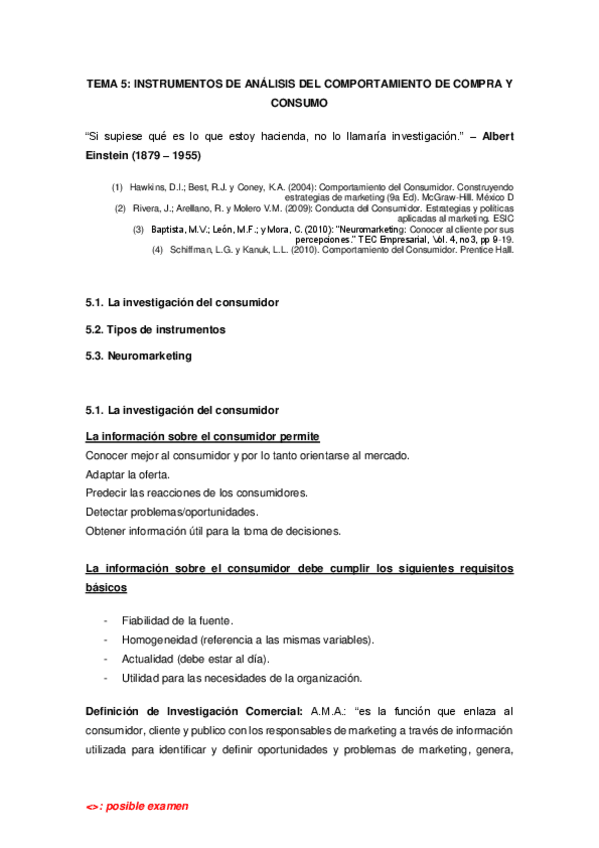 TEMA 5: INSTRUMENTOS DE ANÁLISIS DEL COMPORTAMIENTO DE COMPRA Y CONSUMO

"Si supiese qué es lo que estoy hacienda, no lo llamaría investigación." – Albert Einstein (1879 – 1955)

(1) Hawkins, D.I.; Best, R.J. y Coney, K.A. (2004): Comportamiento del Consumidor. Construyendo estrategias de marketing (9a Ed). McGraw-Hill. México D
(2) Rivera, J.; Arellano, R. y Molero V.M. (2009): Conducta del Consumidor. Estrategias y políticas aplicadas al marketing. ESIC
(3) Baptista, M.V.; León, M.F.; y Mora, C. (2010): "Neuromarketing: Conocer al cliente por sus percepciones." TEC Empresarial, Vol. 4, no3, pp 9-19.
(4) Schiffman, L.G. y Kanuk, L.L. (2010). Comportamiento del Consumidor. Prentice Halll.

5.1. La investigación del consumidor

5.2. Tipos de instrumentos

5.3. Neuromarketing

5.1. La investigación del consumidor

La información sobre el consumidor permite

Conocer mejor al consumidor y por lo tanto orientarse al mercado.
Adaptar la oferta.
Predecir las reacciones de los consumidores.
Detectar problemas/oportunidades.
Obtener información útil para la toma de decisiones.

La información sobre el consumidor debe cumplir los siguientes requisitos básicos

- Fiabilidad de la fuente.
- Homogeneidad (referencia a las mismas variables).
- Actualidad (debe estar al día).
- Utilidad para las necesidades de la organización.

Definición de Investigación Comercial: A.M.A.: "es la función que enlaza al consumidor, cliente y publico con los responsables de marketing a través de información utilizada para identificar y definir oportunidades y problemas de marketing, genera,

<>: posible examen